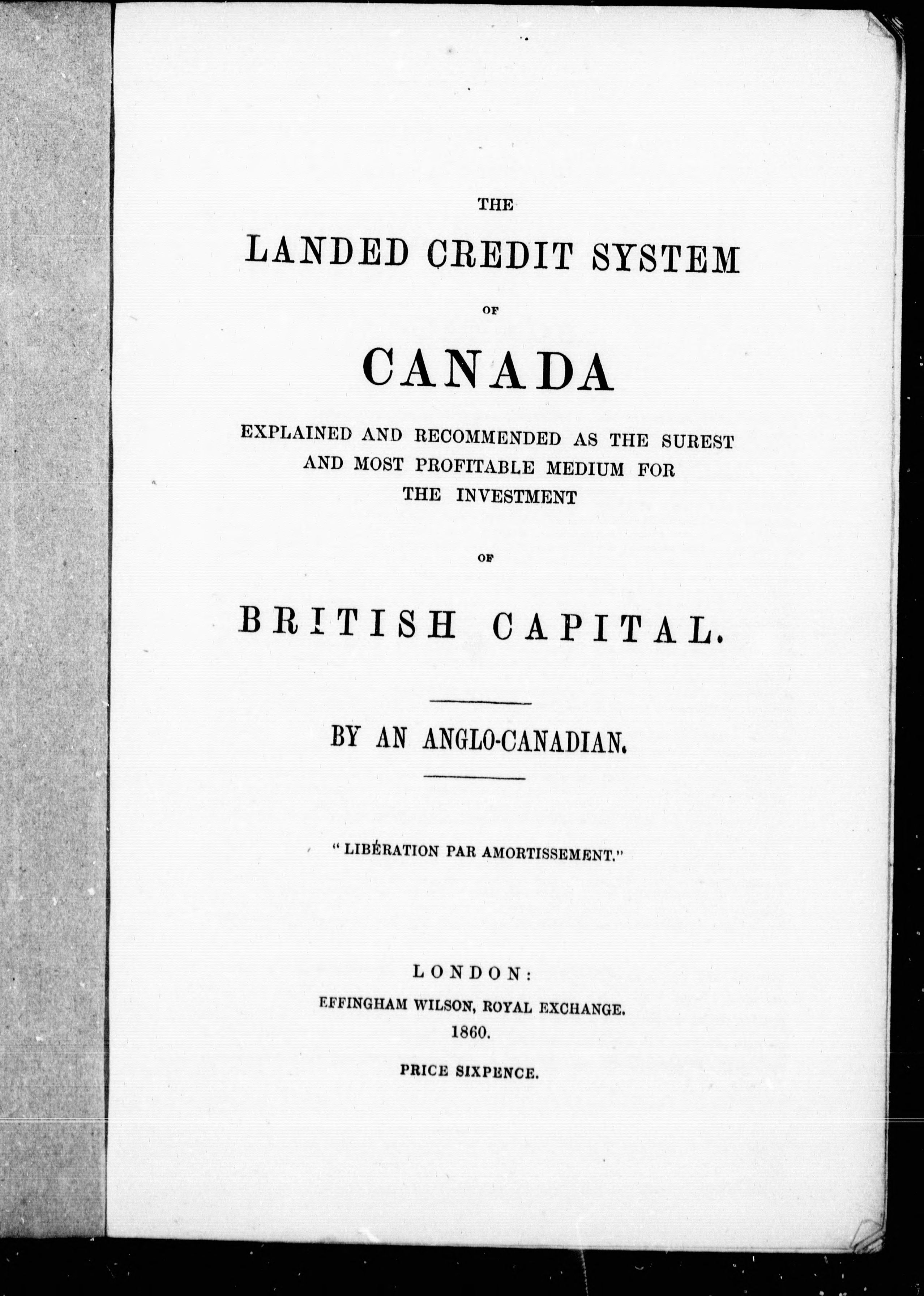 THE

LANDED CREDIT SYSTEM

OF

CANADA

EXPLAINED AND RECOMMENDED AS THE SUREST AND MOST PROFITABLE MEDIUM FOR THE INVESTMENT

OF

BRITISH CAPITAL.

BY AN ANGLO-CANADIAN.

"LIBÉRATION PAR AMORTISSEMENT."

LONDON:
EFFINGHAM WILSON, ROYAL EXCHANGE.
1860.

PRICE SIXPENCE.